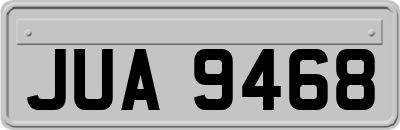 JUA 9468